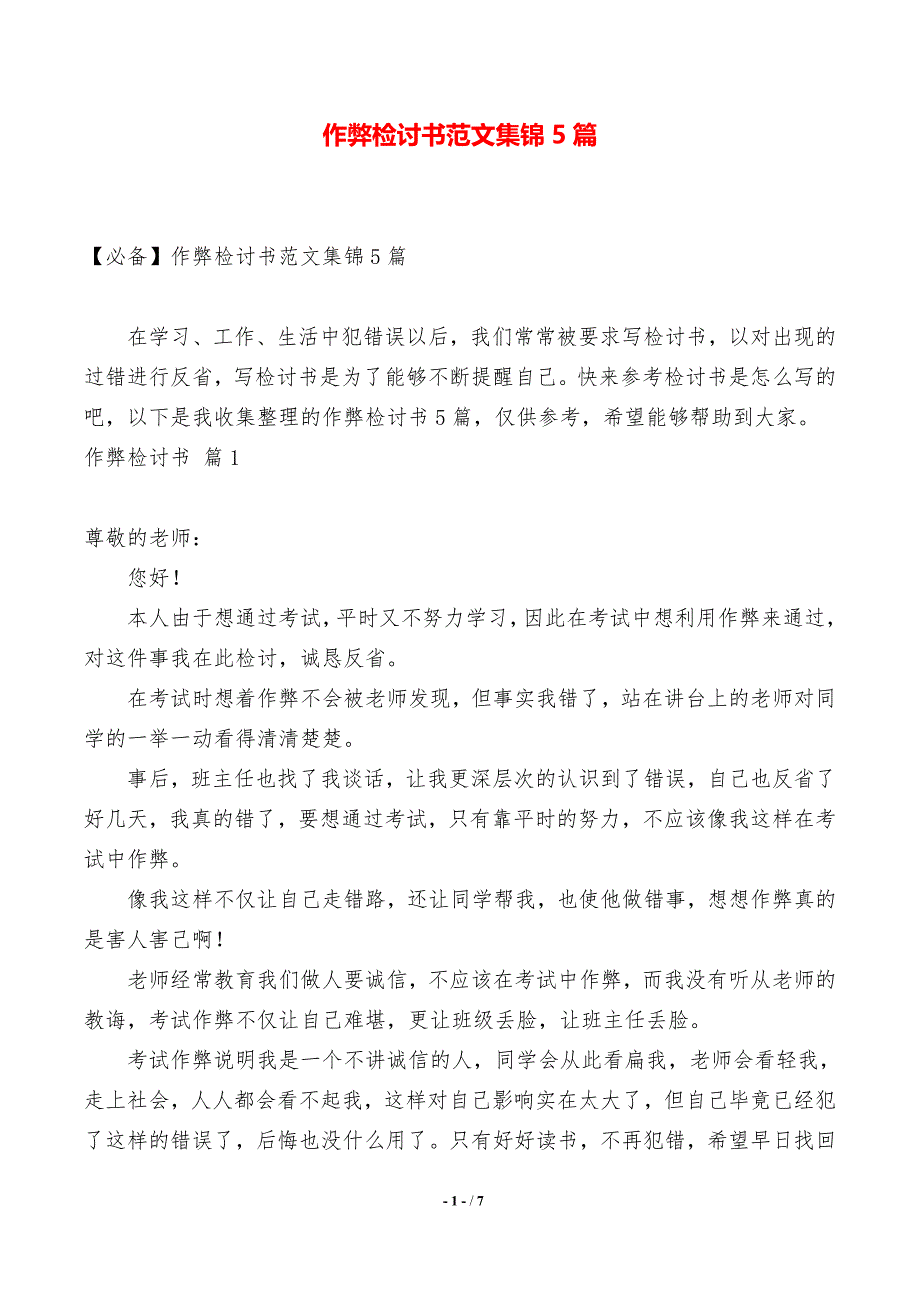 作弊检讨书范文集锦5篇

【必备】作弊检讨书范文集锦5篇

在学习、工作、生活中犯错误以后，我们常常被要求写检讨书，以对出现的过错进行反省，写检讨书是为了能够不断提醒自己。快来参考检讨书是怎么写的吧，以下是我收集整理的作弊检讨书5篇，仅供参考，希望能够帮助到大家。

作弊检讨书 篇1

尊敬的老师：

您好！

本人由于想通过考试，平时又不努力学习，因此在考试中想利用作弊来通过，对这件事我在此检讨，诚恳反省。

在考试时想着作弊不会被老师发现，但事实我错了，站在讲台上的老师对同学的一举一动看得清清楚楚。

事后，班主任也找了我谈话，让我更深层次的认识到了错误，自己也反省了好几天，我真的错了，要想通过考试，只有靠平时的努力，不应该像我这样在考试中作弊。

像我这样不仅让自己走错路，还让同学帮我，也使他做错事，想想作弊真的是害人害己啊！

老师经常教育我们做人要诚信，不应该在考试中作弊，而我没有听从老师的教诲，考试作弊不仅让自己难堪，更让班级丢脸，让班主任丢脸。

考试作弊说明我是一个不讲诚信的人，同学会从此看扁我，老师会看轻我，走上社会，人人都会看不起我，这样对自己影响实在太大了，但自己毕竟已经犯了这样的错误了，后悔也没什么用了。只有好好读书，不再犯错，希望早日找回

- 1 - / 7